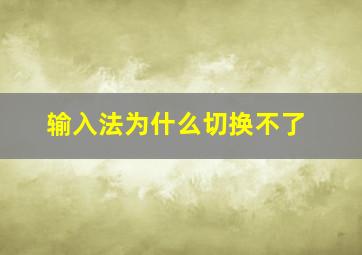 输入法为什么切换不了